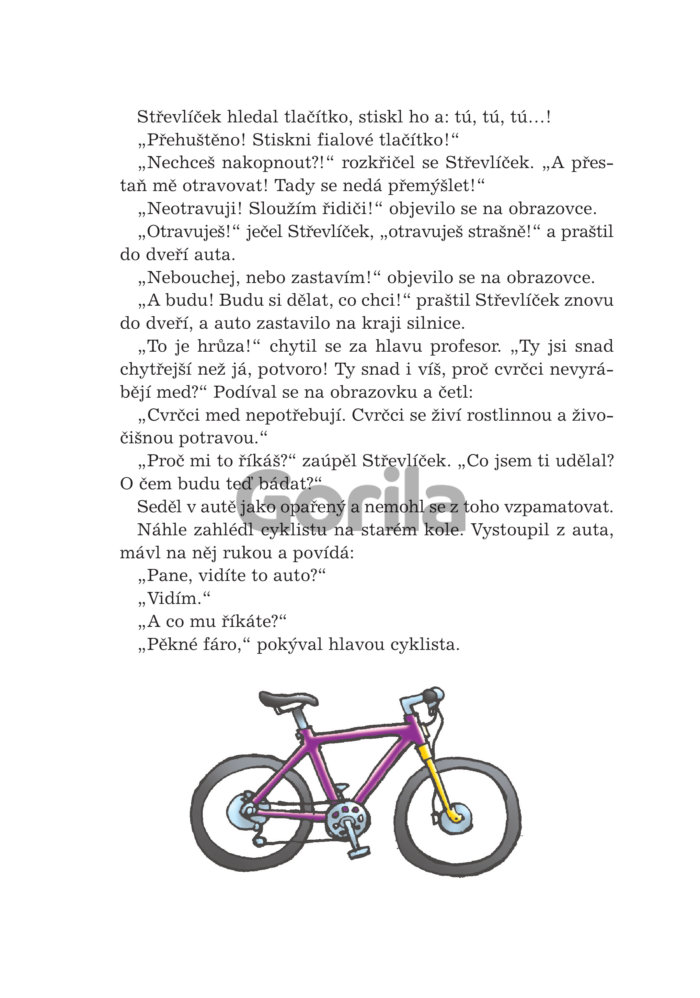 Střevlíček hledal tlačítko, stiskl ho a: tú, tú, tú…!

„Přehuštěno! Stiskni fialové tlačítko!“

„Nechceš nakopnout?!“ rozkřičel se Střevlíček. „A přestaň mě otravovat! Tady se nedá přemýšlet!“

„Neotravuji! Sloužím řidiči!“ objevilo se na obrazovce.

„Otravuješ!“ ječel Střevlíček, „otravuješ strašně!“ a praštil do dveří auta.

„Nebouchej, nebo zastavím!“ objevilo se na obrazovce.

„A budu! Budu si dělat, co chci!“ praštil Střevlíček znovu do dveří, a auto zastavilo na kraji silnice.

„To je hrůza!“ chytil se za hlavu profesor. „Ty jsi snad chytřejší než já, potvoro! Ty snad i víš, proč cvrčci nevyrábějí med?“ Podíval se na obrazovku a četl:

„Cvrčci med nepotřebují. Cvrčci se živí rostlinnou a živočišnou potravou.“

„Proč mi to říkáš?“ zaúpěl Střevlíček. „Co jsem ti udělal? O čem budu teď bádat?“

Seděl v autě jako opařený a nemohl se z toho vzpamatovat. Náhle zahlédl cyklistu na starém kole. Vystoupil z auta, mávl na něj rukou a povídá:

„Pane, vidíte to auto?“

„Vidím.“

„A co mu říkáte?“

„Pěkné fáro,“ pokýval hlavou cyklista.

Gorila